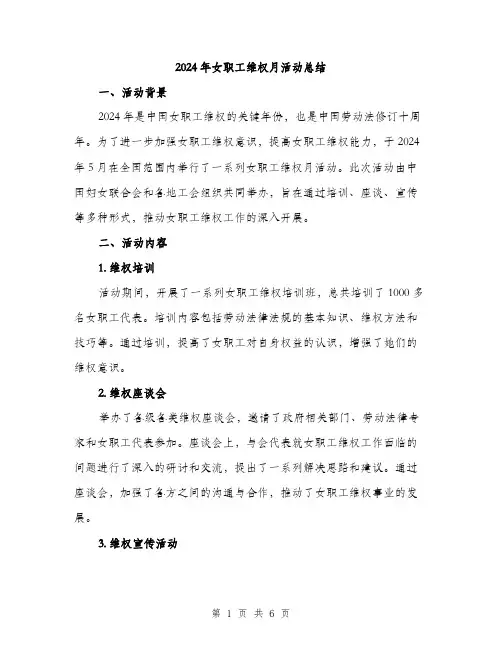 2024年女职工维权月活动总结

一、活动背景

2024年是中国女职工维权的关键年份，也是中国劳动法修订十周年。为了进一步加强女职工维权意识，提高女职工维权能力，于2024年5月在全国范围内举行了一系列女职工维权月活动。此次活动由中国妇女联合会和各地工会组织共同举办，旨在通过培训、座谈、宣传等多种形式，推动女职工维权工作的深入开展。

二、活动内容

1. 维权培训

活动期间，开展了一系列女职工维权培训班，总共培训了1000多名女职工代表。培训内容包括劳动法律法规的基本知识、维权方法和技巧等。通过培训，提高了女职工对自身权益的认识，增强了她们的维权意识。

2. 维权座谈会

举办了各级各类维权座谈会，邀请了政府相关部门、劳动法律专家和女职工代表参加。座谈会上，与会代表就女职工维权工作面临的问题进行了深入的研讨和交流，提出了一系列解决思路和建议。通过座谈会，加强了各方之间的沟通与合作，推动了女职工维权事业的发展。

3. 维权宣传活动

第 1 页 共 6 页